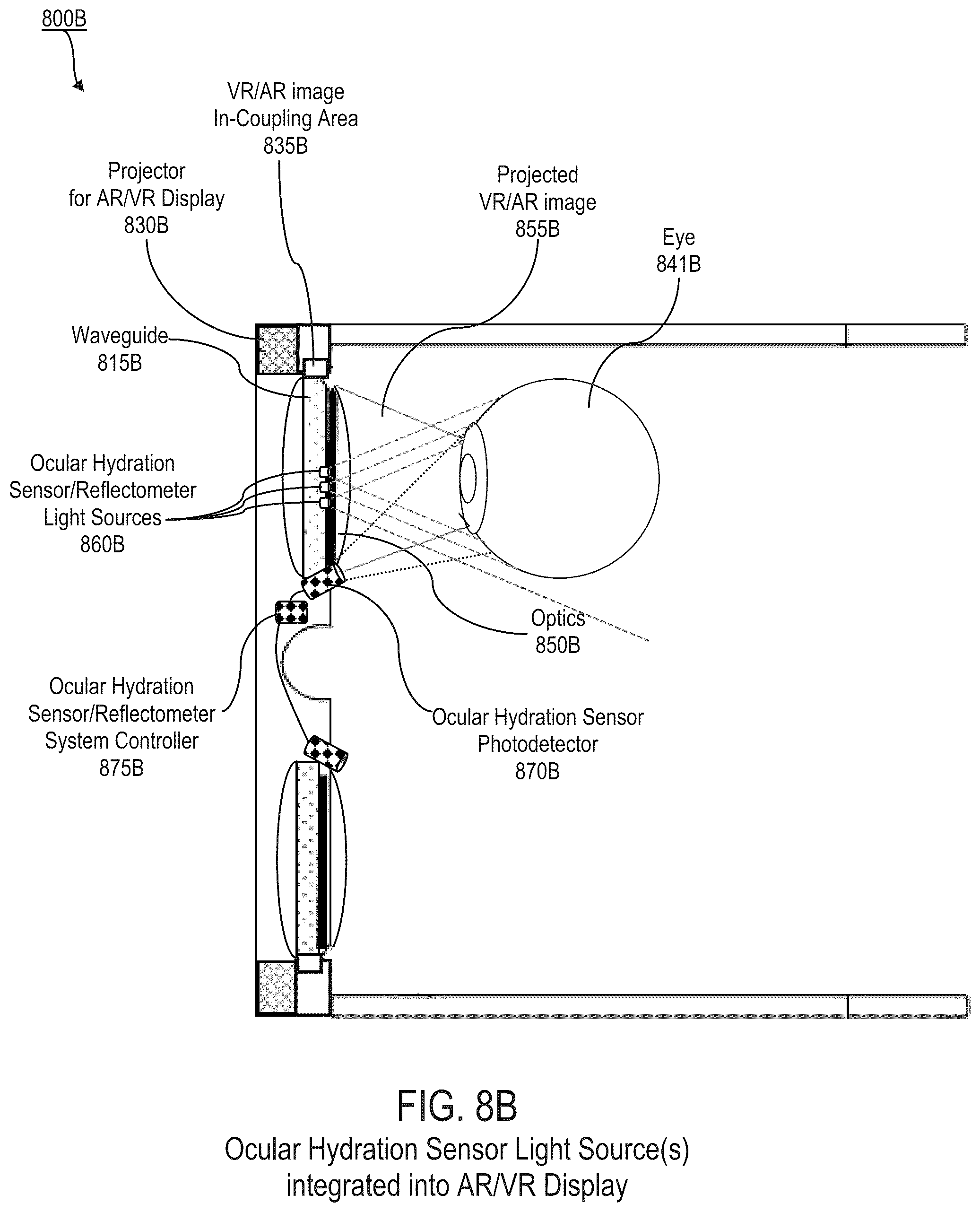 800B

VR/AR image
In-Coupling Area
835B

Projector
for AR/VR Display
830B

Projected
VR/AR image
855B

Eye
841B

Waveguide
815B

Ocular Hydration
Sensor/Reflectometer
Light Sources
860B

Optics
850B

Ocular Hydration
Sensor/Reflectometer
System Controller
875B

Ocular Hydration Sensor
Photodetector
870B

FIG. 8B
Ocular Hydration Sensor Light Source(s)
integrated into AR/VR Display